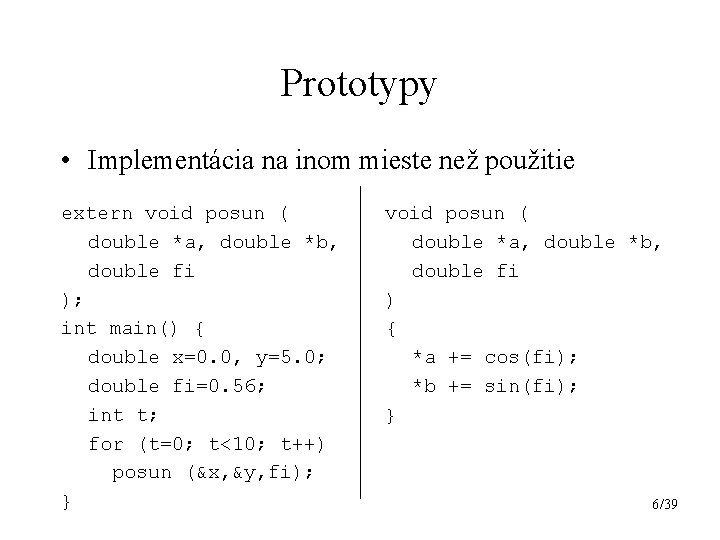 Prototypy

• Implementácia na inom mieste než použitie

extern void posun (
  double *a, double *b,
  double fi
);
int main() {
  double x=0.0, y=5.0;
  double fi=0.56;
  int t;
  for (t=0; t<10; t++)
    posun (&x,&y,fi);
}

void posun (
  double *a, double *b,
  double fi
)
{
  *a += cos(fi);
  *b += sin(fi);
}

6/39